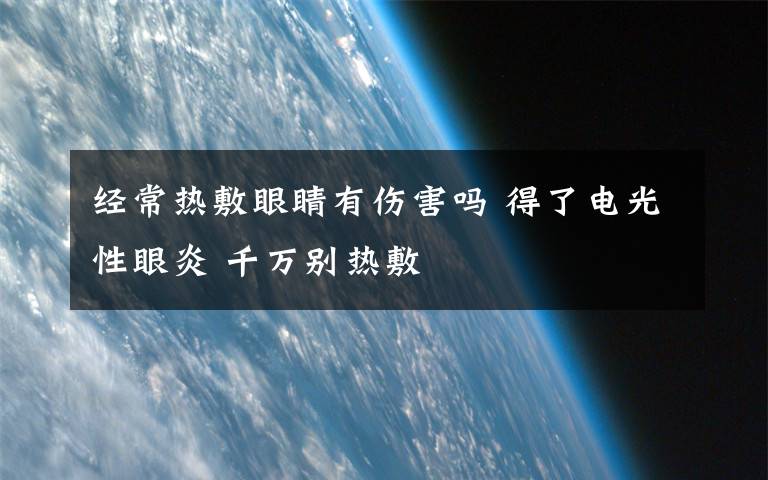 经常热敷眼睛有伤害吗 得了电光性眼炎 千万别热敷